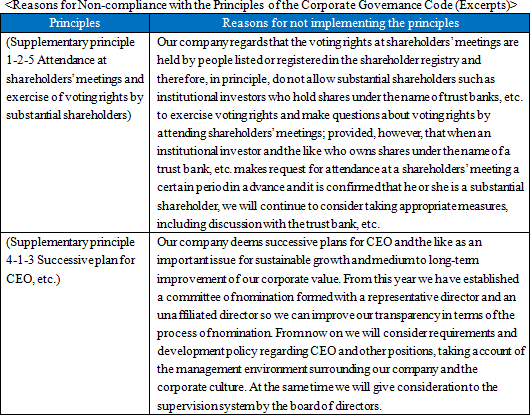 <Reasons for Non-compliance with the Principles of the Corporate Governance Code (Excerpts)>

| Principles | Reasons for not implementing the principles |
|---|---|
| (Supplementary principle 1-2-5 Attendance at shareholders' meetings and exercise of voting rights by substantial shareholders) | Our company regards that the voting rights at shareholders' meetings are held by people listed or registered in the shareholder registry and therefore, in principle, do not allow substantial shareholders such as institutional investors who hold shares under the name of trust banks, etc. to exercise voting rights and make questions about voting rights by attending shareholders' meetings; provided, however, that when an institutional investor and the like who owns shares under the name of a trust bank, etc. makes request for attendance at a shareholders' meeting a certain period in advance and it is confirmed that he or she is a substantial shareholder, we will continue to consider taking appropriate measures, including discussion with the trust bank, etc. |
| (Supplementary principle 4-1-3 Successive plan for CEO, etc.) | Our company deems successive plans for CEO and the like as an important issue for sustainable growth and medium to long-term improvement of our corporate value. From this year we have established a committee of nomination formed with a representative director and an unaffiliated director so we can improve our transparency in terms of the process of nomination. From now on we will consider requirements and development policy regarding CEO and other positions, taking account of the management environment surrounding our company and the corporate culture. At the same time we will give consideration to the supervision system by the board of directors. |